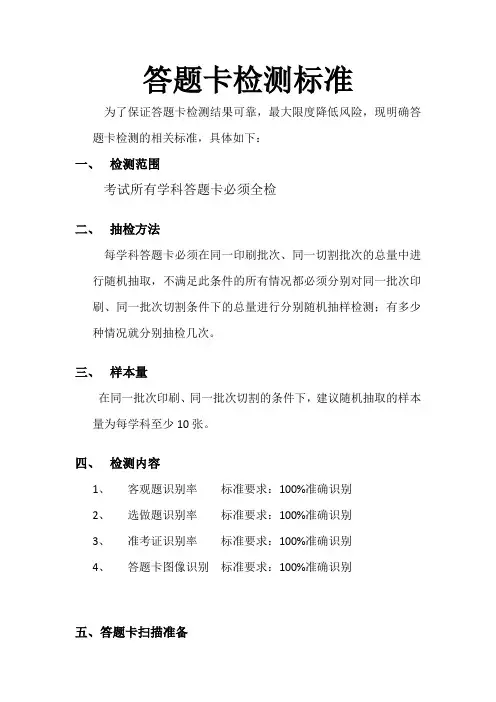 答题卡检测标准

为了保证答题卡检测结果可靠，最大限度降低风险，现明确答题卡检测的相关标准，具体如下：

一、 检测范围

考试所有学科答题卡必须全检

二、 抽检方法

每学科答题卡必须在同一印刷批次、同一切割批次的总量中进行随机抽取，不满足此条件的所有情况都必须分别对同一批次印刷、同一批次切割条件下的总量进行分别随机抽样检测；有多少种情况就分别抽检几次。

三、 样本量

在同一批次印刷、同一批次切割的条件下，建议随机抽取的样本量为每学科至少 10 张。

四、 检测内容

1、 客观题识别率 标准要求：100%准确识别

2、 选做题识别率 标准要求：100%准确识别

3、 准考证识别率 标准要求：100%准确识别

4、 答题卡图像识别 标准要求：100%准确识别

五、答题卡扫描准备